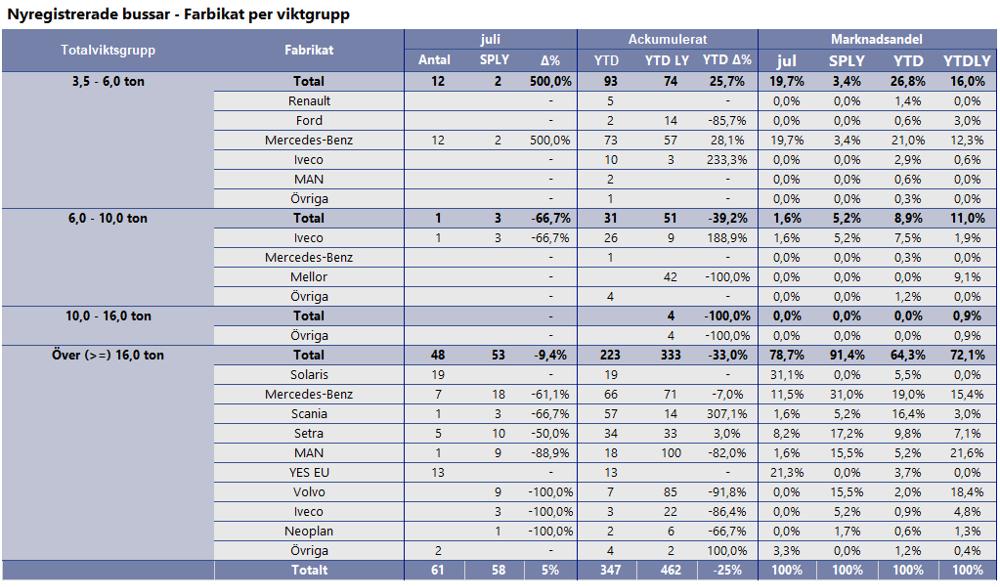 Nyregistrerade bussar - Farbikat per viktgrupp

| Totalviktsgrupp | Fabrikat | juli Antal | juli SPLY | juli Δ% | Ackumulerat YTD | Ackumulerat YTD LY | Ackumulerat YTD Δ% | Marknadsandel jul | Marknadsandel SPLY | Marknadsandel YTD | Marknadsandel YTDLY |
|---|---|---|---|---|---|---|---|---|---|---|---|
| 3,5 - 6,0 ton | Total | 12 | 2 | 500,0% | 93 | 74 | 25,7% | 19,7% | 3,4% | 26,8% | 16,0% |
| | Renault | | | - | 5 | | - | 0,0% | 0,0% | 1,4% | 0,0% |
| | Ford | | | - | 2 | 14 | -85,7% | 0,0% | 0,0% | 0,6% | 3,0% |
| | Mercedes-Benz | 12 | 2 | 500,0% | 73 | 57 | 28,1% | 19,7% | 3,4% | 21,0% | 12,3% |
| | Iveco | | | - | 10 | 3 | 233,3% | 0,0% | 0,0% | 2,9% | 0,6% |
| | MAN | | | - | 2 | | - | 0,0% | 0,0% | 0,6% | 0,0% |
| | Övriga | | | - | 1 | | - | 0,0% | 0,0% | 0,3% | 0,0% |
| 6,0 - 10,0 ton | Total | 1 | 3 | -66,7% | 31 | 51 | -39,2% | 1,6% | 5,2% | 8,9% | 11,0% |
| | Iveco | 1 | 3 | -66,7% | 26 | 9 | 188,9% | 1,6% | 5,2% | 7,5% | 1,9% |
| | Mercedes-Benz | | | - | 1 | | - | 0,0% | 0,0% | 0,3% | 0,0% |
| | Mellor | | | - | | 42 | -100,0% | 0,0% | 0,0% | 0,0% | 9,1% |
| | Övriga | | | - | 4 | | - | 0,0% | 0,0% | 1,2% | 0,0% |
| 10,0 - 16,0 ton | Total | | | - | | 4 | -100,0% | 0,0% | 0,0% | 0,0% | 0,9% |
| | Övriga | | | - | | 4 | -100,0% | 0,0% | 0,0% | 0,0% | 0,9% |
| Över (>=) 16,0 ton | Total | 48 | 53 | -9,4% | 223 | 333 | -33,0% | 78,7% | 91,4% | 64,3% | 72,1% |
| | Solaris | 19 | | - | 19 | | - | 31,1% | 0,0% | 5,5% | 0,0% |
| | Mercedes-Benz | 7 | 18 | -61,1% | 66 | 71 | -7,0% | 11,5% | 31,0% | 19,0% | 15,4% |
| | Scania | 1 | 3 | -66,7% | 57 | 14 | 307,1% | 1,6% | 5,2% | 16,4% | 3,0% |
| | Setra | 5 | 10 | -50,0% | 34 | 33 | 3,0% | 8,2% | 17,2% | 9,8% | 7,1% |
| | MAN | 1 | 9 | -88,9% | 18 | 100 | -82,0% | 1,6% | 15,5% | 5,2% | 21,6% |
| | YES EU | 13 | | - | 13 | | - | 21,3% | 0,0% | 3,7% | 0,0% |
| | Volvo | | 9 | -100,0% | 7 | 85 | -91,8% | 0,0% | 15,5% | 2,0% | 18,4% |
| | Iveco | | 3 | -100,0% | 3 | 22 | -86,4% | 0,0% | 5,2% | 0,9% | 4,8% |
| | Neoplan | | 1 | -100,0% | 2 | 6 | -66,7% | 0,0% | 1,7% | 0,6% | 1,3% |
| | Övriga | 2 | | - | 4 | 2 | 100,0% | 3,3% | 0,0% | 1,2% | 0,4% |
| | Totalt | 61 | 58 | 5% | 347 | 462 | -25% | 100% | 100% | 100% | 100% |